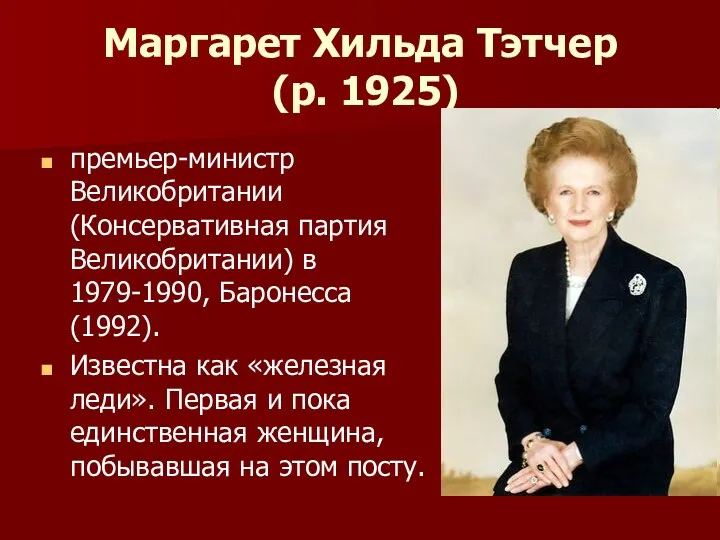 Маргарет Хильда Тэтчер (р. 1925)

■ премьер-министр Великобритании (Консервативная партия Великобритании) в 1979-1990, Баронесса (1992).

■ Известна как «железная леди». Первая и пока единственная женщина, побывавшая на этом посту.